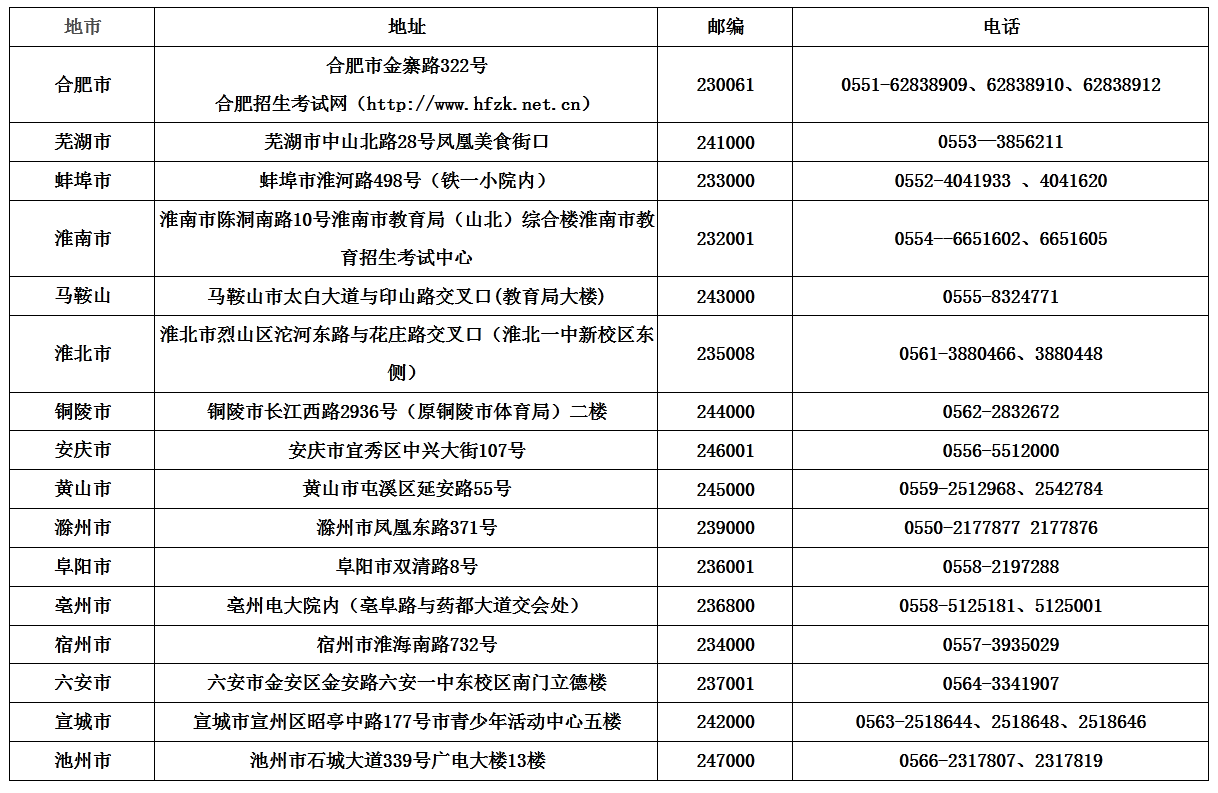 | 地市 | 地址 | 邮编 | 电话 |
|---|---|---|---|
| 合肥市 | 合肥市金寨路322号 合肥招生考试网（http://www.hfzk.net.cn） | 230061 | 0551-62838909、62838910、62838912 |
| 芜湖市 | 芜湖市中山北路28号凤凰美食街口 | 241000 | 0553—3856211 |
| 蚌埠市 | 蚌埠市淮河路498号（铁一小院内） | 233000 | 0552-4041933 、4041620 |
| 淮南市 | 淮南市陈洞南路10号淮南市教育局（山北）综合楼淮南市教育招生考试中心 | 232001 | 0554--6651602、6651605 |
| 马鞍山 | 马鞍山市太白大道与印山路交叉口(教育局大楼) | 243000 | 0555-8324771 |
| 淮北市 | 淮北市烈山区沱河东路与花庄路交叉口（淮北一中新校区东侧） | 235008 | 0561-3880466、3880448 |
| 铜陵市 | 铜陵市长江西路2936号（原铜陵市体育局）二楼 | 244000 | 0562-2832672 |
| 安庆市 | 安庆市宜秀区中兴大街107号 | 246001 | 0556-5512000 |
| 黄山市 | 黄山市屯溪区延安路55号 | 245000 | 0559-2512968、2542784 |
| 滁州市 | 滁州市凤凰东路371号 | 239000 | 0550-2177877 2177876 |
| 阜阳市 | 阜阳市双清路8号 | 236001 | 0558-2197288 |
| 亳州市 | 亳州电大院内（亳阜路与药都大道交会处） | 236800 | 0558-5125181、5125001 |
| 宿州市 | 宿州市淮海南路732号 | 234000 | 0557-3935029 |
| 六安市 | 六安市金安区金安路六安一中东校区南门立德楼 | 237001 | 0564-3341907 |
| 宣城市 | 宣城市宣州区昭亭中路177号市青少年活动中心五楼 | 242000 | 0563-2518644、2518648、2518646 |
| 池州市 | 池州市石城大道339号广电大楼13楼 | 247000 | 0566-2317807、2317819 |